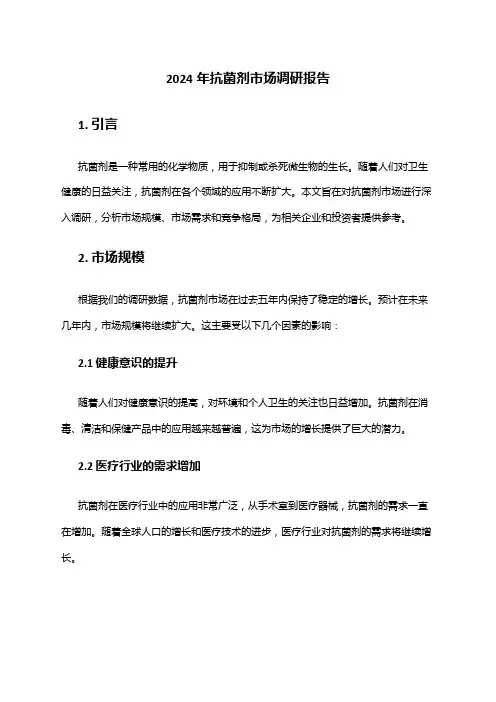 2024 年抗菌剂市场调研报告

1. 引言

抗菌剂是一种常用的化学物质，用于抑制或杀死微生物的生长。随着人们对卫生健康的日益关注，抗菌剂在各个领域的应用不断扩大。本文旨在对抗菌剂市场进行深入调研，分析市场规模、市场需求和竞争格局，为相关企业和投资者提供参考。

2. 市场规模

根据我们的调研数据，抗菌剂市场在过去五年内保持了稳定的增长。预计在未来几年内，市场规模将继续扩大。这主要受以下几个因素的影响：

2.1 健康意识的提升

随着人们对健康意识的提高，对环境和个人卫生的关注也日益增加。抗菌剂在消毒、清洁和保健产品中的应用越来越普遍，这为市场的增长提供了巨大的潜力。

2.2 医疗行业的需求增加

抗菌剂在医疗行业中的应用非常广泛，从手术室到医疗器械，抗菌剂的需求一直在增加。随着全球人口的增长和医疗技术的进步，医疗行业对抗菌剂的需求将继续增长。